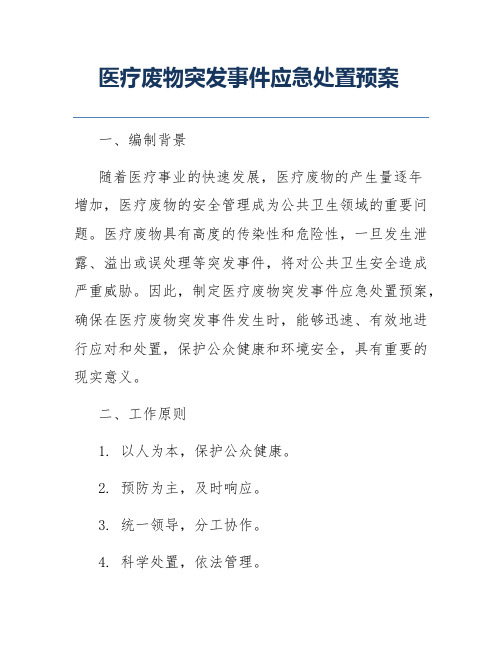 医疗废物突发事件应急处置预案

一、编制背景

随着医疗事业的快速发展，医疗废物的产生量逐年增加，医疗废物的安全管理成为公共卫生领域的重要问题。医疗废物具有高度的传染性和危险性，一旦发生泄露、溢出或误处理等突发事件，将对公共卫生安全造成严重威胁。因此，制定医疗废物突发事件应急处置预案，确保在医疗废物突发事件发生时，能够迅速、有效地进行应对和处置，保护公众健康和环境安全，具有重要的现实意义。

二、工作原则

1. 以人为本，保护公众健康。

2. 预防为主，及时响应。

3. 统一领导，分工协作。

4. 科学处置，依法管理。